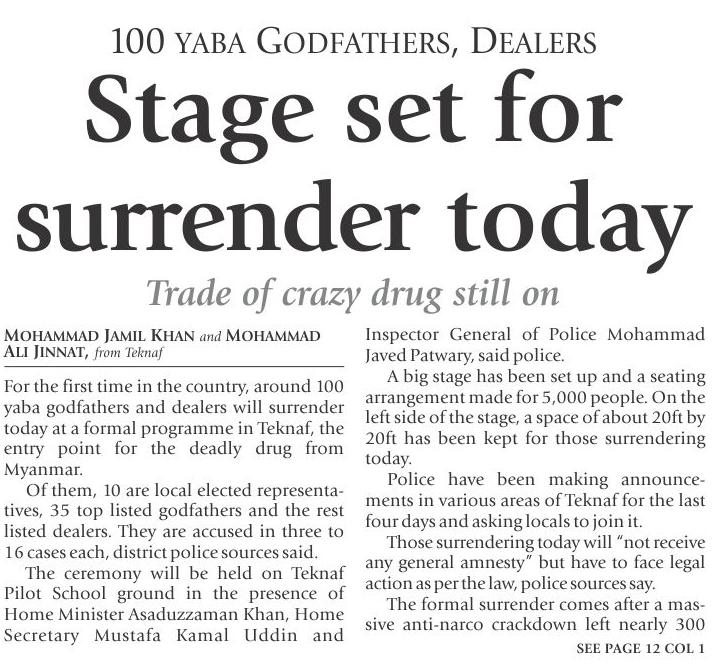 100 YABA GODFATHERS, DEALERS

Stage set for surrender today

Trade of crazy drug still on

MOHAMMAD JAMIL KHAN and MOHAMMAD ALI JINNAT, from Teknaf

For the first time in the country, around 100 yaba godfathers and dealers will surrender today at a formal programme in Teknaf, the entry point for the deadly drug from Myanmar.

Of them, 10 are local elected representatives, 35 top listed godfathers and the rest listed dealers. They are accused in three to 16 cases each, district police sources said.

The ceremony will be held on Teknaf Pilot School ground in the presence of Home Minister Asaduzzaman Khan, Home Secretary Mustafa Kamal Uddin and Inspector General of Police Mohammad Javed Patwary, said police.

A big stage has been set up and a seating arrangement made for 5,000 people. On the left side of the stage, a space of about 20ft by 20ft has been kept for those surrendering today.

Police have been making announcements in various areas of Teknaf for the last four days and asking locals to join it.

Those surrendering today will "not receive any general amnesty" but have to face legal action as per the law, police sources say.

The formal surrender comes after a massive anti-narco crackdown left nearly 300

SEE PAGE 12 COL 1